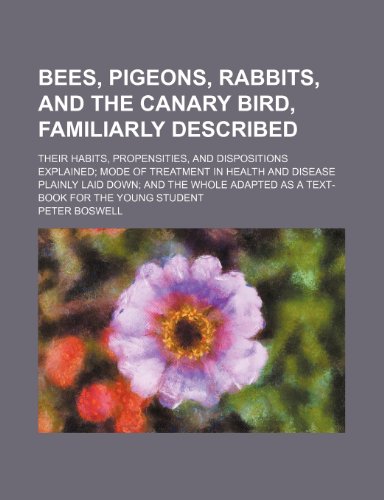 BEES, PIGEONS, RABBITS, AND THE CANARY BIRD, FAMILIARLY DESCRIBED

THEIR HABITS, PROPENSITIES, AND DISPOSITIONS EXPLAINED; MODE OF TREATMENT IN HEALTH AND DISEASE PLAINLY LAID DOWN; AND THE WHOLE ADAPTED AS A TEXT-BOOK FOR THE YOUNG STUDENT

PETER BOSWELL